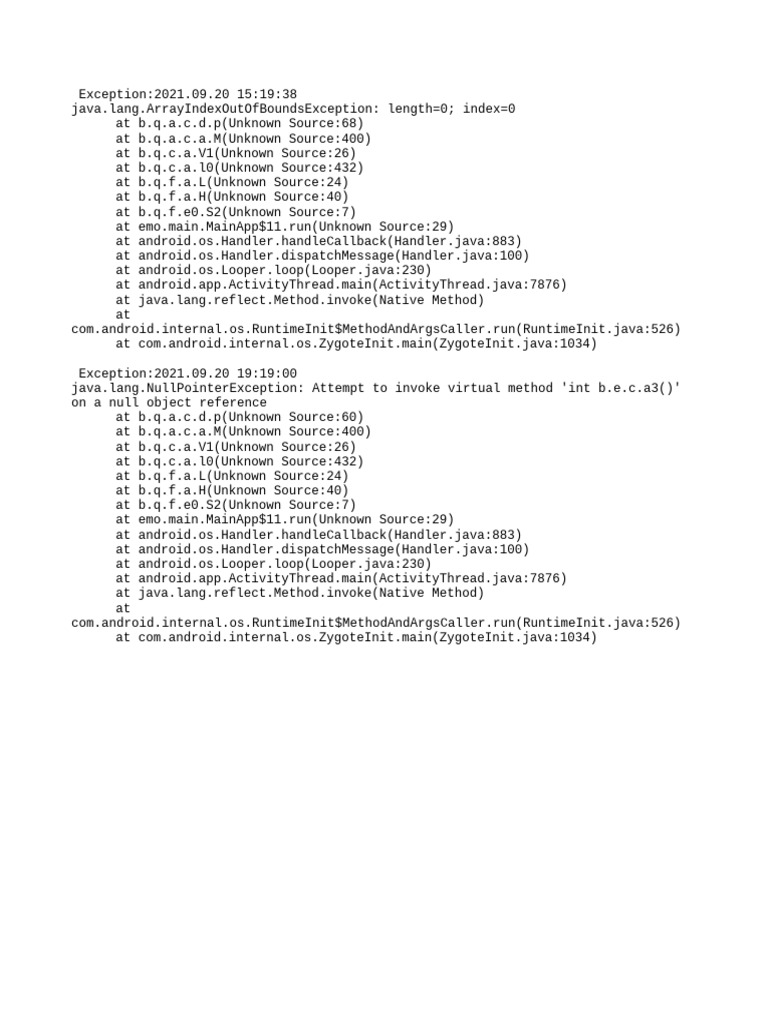 Exception:2021.09.20 15:19:38
java.lang.ArrayIndexOutOfBoundsException: length=0; index=0
at b.q.a.c.d.p(Unknown Source:68)
at b.q.a.c.a.M(Unknown Source:400)
at b.q.c.a.V1(Unknown Source:26)
at b.q.c.a.l0(Unknown Source:432)
at b.q.f.a.L(Unknown Source:24)
at b.q.f.a.H(Unknown Source:40)
at b.q.f.e0.S2(Unknown Source:7)
at emo.main.MainApp$11.run(Unknown Source:29)
at android.os.Handler.handleCallback(Handler.java:883)
at android.os.Handler.dispatchMessage(Handler.java:100)
at android.os.Looper.loop(Looper.java:230)
at android.app.ActivityThread.main(ActivityThread.java:7876)
at java.lang.reflect.Method.invoke(Native Method)
at com.android.internal.os.RuntimeInit$MethodAndArgsCaller.run(RuntimeInit.java:526)
at com.android.internal.os.ZygoteInit.main(ZygoteInit.java:1034)

Exception:2021.09.20 19:19:00
java.lang.NullPointerException: Attempt to invoke virtual method 'int b.e.c.a3()' on a null object reference
at b.q.a.c.d.p(Unknown Source:60)
at b.q.a.c.a.M(Unknown Source:400)
at b.q.c.a.V1(Unknown Source:26)
at b.q.c.a.l0(Unknown Source:432)
at b.q.f.a.L(Unknown Source:24)
at b.q.f.a.H(Unknown Source:40)
at b.q.f.e0.S2(Unknown Source:7)
at emo.main.MainApp$11.run(Unknown Source:29)
at android.os.Handler.handleCallback(Handler.java:883)
at android.os.Handler.dispatchMessage(Handler.java:100)
at android.os.Looper.loop(Looper.java:230)
at android.app.ActivityThread.main(ActivityThread.java:7876)
at java.lang.reflect.Method.invoke(Native Method)
at com.android.internal.os.RuntimeInit$MethodAndArgsCaller.run(RuntimeInit.java:526)
at com.android.internal.os.ZygoteInit.main(ZygoteInit.java:1034)